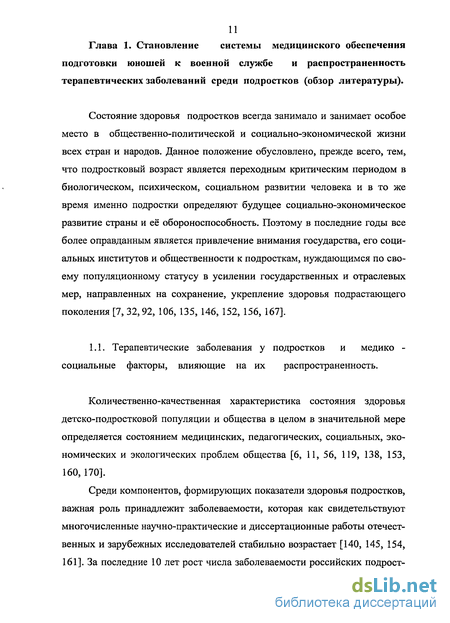 11

Глава 1. Становление системы медицинского обеспечения подготовки юношей к военной службе и распространенность терапевтических заболеваний среди подростков (обзор литературы).

Состояние здоровья подростков всегда занимало и занимает особое место в общественно-политической и социально-экономической жизни всех стран и народов. Данное положение обусловлено, прежде всего, тем, что подростковый возраст является переходным критическим периодом в биологическом, психическом, социальном развитии человека и в то же время именно подростки определяют будущее социально-экономическое развитие страны и её обороноспособность. Поэтому в последние годы все более оправданным является привлечение внимания государства, его социальных институтов и общественности к подросткам, нуждающимся по своему популяционному статусу в усилении государственных и отраслевых мер, направленных на сохранение, укрепление здоровья подрастающего поколения [7, 32, 92, 106, 135, 146, 152, 156, 167].

1.1. Терапевтические заболевания у подростков и медико - социальные факторы, влияющие на их распространенность.

Количественно-качественная характеристика состояния здоровья детско-подростковой популяции и общества в целом в значительной мере определяется состоянием медицинских, педагогических, социальных, экономических и экологических проблем общества [6, 11, 56, 119, 138, 153, 160, 170].

Среди компонентов, формирующих показатели здоровья подростков, важная роль принадлежит заболеваемости, которая как свидетельствуют многочисленные научно-практические и диссертационные работы отечественных и зарубежных исследователей стабильно возрастает [140, 145, 154, 161]. За последние 10 лет рост числа заболеваемости российских подрост-

dsLib.net
библиотека диссертаций